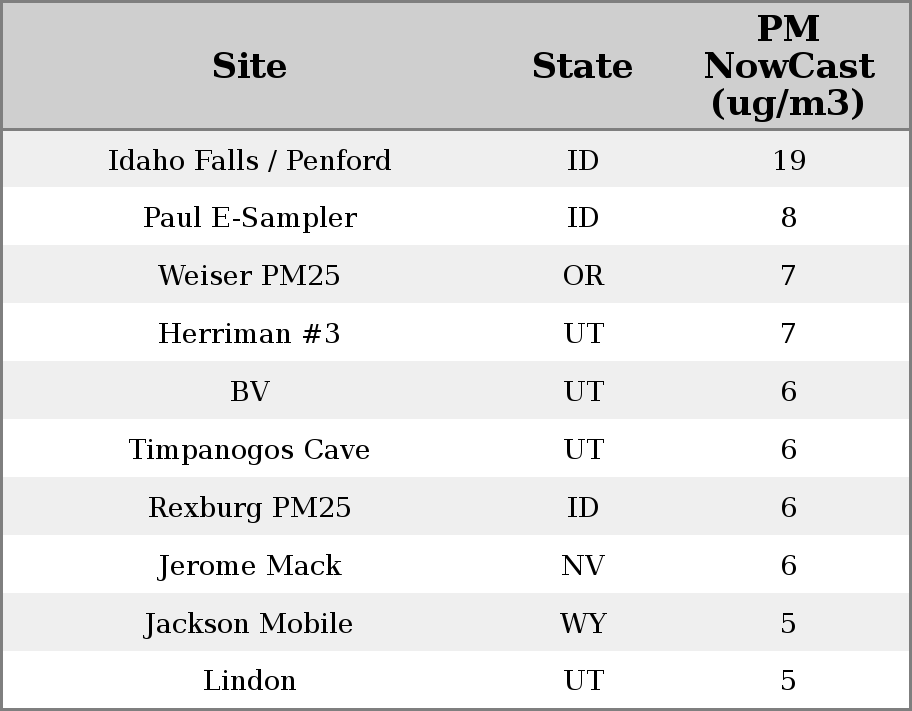 | Site | State | PM NowCast (ug/m3) |
|---|---|---|
| Idaho Falls / Penford | ID | 19 |
| Paul E-Sampler | ID | 8 |
| Weiser PM25 | OR | 7 |
| Herriman #3 | UT | 7 |
| BV | UT | 6 |
| Timpanogos Cave | UT | 6 |
| Rexburg PM25 | ID | 6 |
| Jerome Mack | NV | 6 |
| Jackson Mobile | WY | 5 |
| Lindon | UT | 5 |